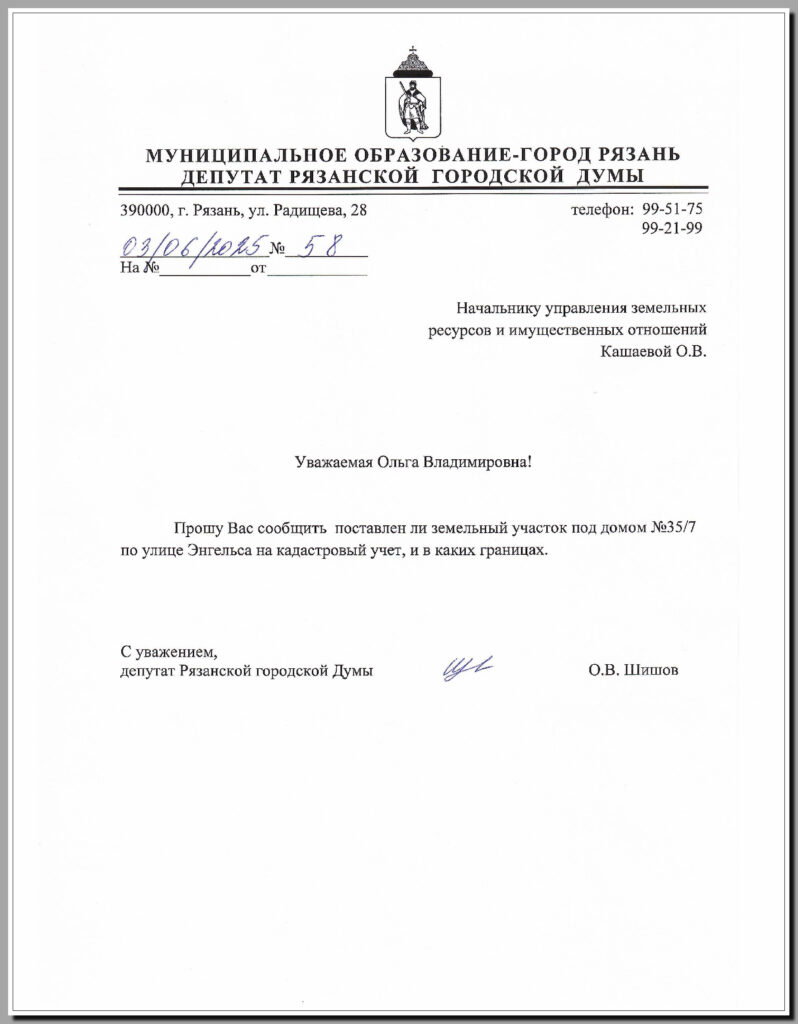 МУНИЦИПАЛЬНОЕ ОБРАЗОВАНИЕ-ГОРОД РЯЗАНЬ
ДЕПУТАТ РЯЗАНСКОЙ ГОРОДСКОЙ ДУМЫ

390000, г. Рязань, ул. Радищева, 28
телефон: 99-51-75
99-21-99

03/06/2025 № 58
На № ____ от ____

Начальнику управления земельных
ресурсов и имущественных отношений
Кашаевой О.В.

Уважаемая Ольга Владимировна!

Прошу Вас сообщить поставлен ли земельный участок под домом №35/7 по улице Энгельса на кадастровый учет, и в каких границах.

С уважением,
депутат Рязанской городской Думы
О.В. Шишов